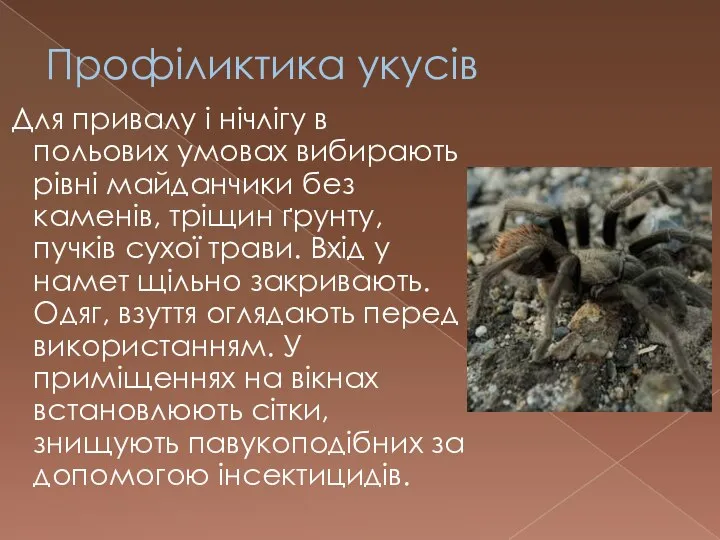 Профіликтика укусів

Для привалу і нічлігу в польових умовах вибирають рівні майданчики без каменів, тріщин ґрунту, пучків сухої трави. Вхід у намет щільно закривають. Одяг, взуття оглядають перед використанням. У приміщеннях на вікнах встановлюють сітки, знищують павукоподібних за допомогою інсектицидів.